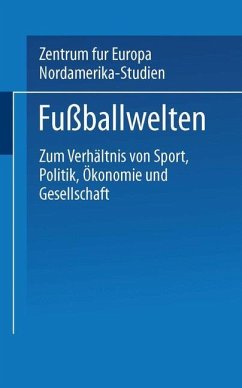 Zentrum fur Europa
Nordamerika-Studien

Fußballwelten

Zum Verhältnis von Sport, Politik, Ökonomie und Gesellschaft